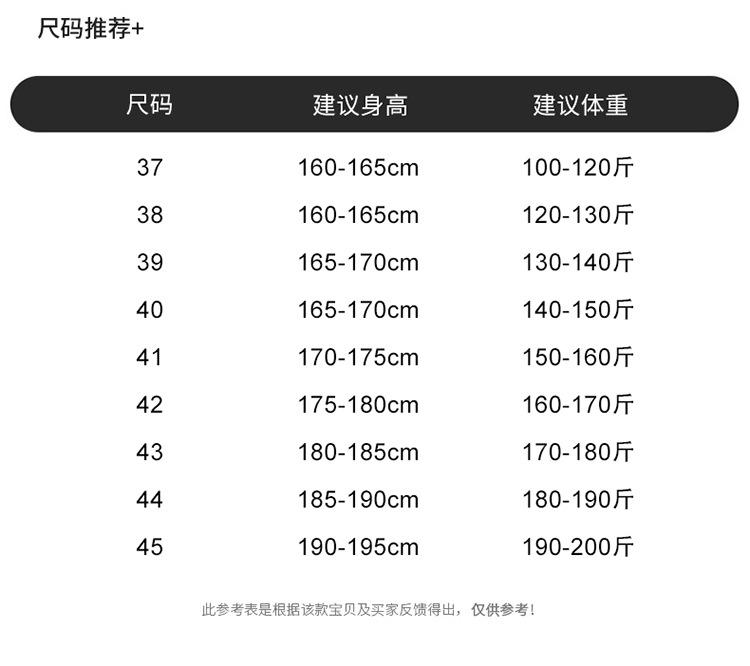 尺码推荐+

| 尺码 | 建议身高 | 建议体重 |
|---|---|---|
| 37 | 160-165cm | 100-120斤 |
| 38 | 160-165cm | 120-130斤 |
| 39 | 165-170cm | 130-140斤 |
| 40 | 165-170cm | 140-150斤 |
| 41 | 170-175cm | 150-160斤 |
| 42 | 175-180cm | 160-170斤 |
| 43 | 180-185cm | 170-180斤 |
| 44 | 185-190cm | 180-190斤 |
| 45 | 190-195cm | 190-200斤 |

此参考表是根据该款宝贝及买家反馈得出，仅供参考！